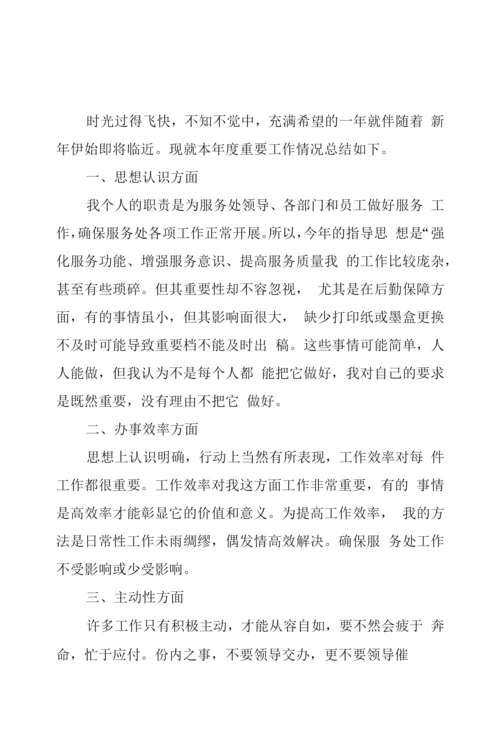 时光过得飞快，不知不觉中，充满希望的一年就伴随着 新年伊始即将临近。现就本年度重要工作情况总结如下。

一、思想认识方面

我个人的职责是为服务处领导、各部门和员工做好服务 工作，确保服务处各项工作正常开展。所以，今年的指导思 想是“强化服务功能、增强服务意识、提高服务质量我 的工作比较庞杂，甚至有些琐碎。但其重要性却不容忽视， 尤其是在后勤保障方面，有的事情虽小，但其影响面很大， 缺少打印纸或墨盒更换不及时可能导致重要档不能及时出 稿。这些事情可能简单，人人能做，但我认为不是每个人都 能把它做好，我对自己的要求是既然重要，没有理由不把它 做好。

二、办事效率方面

思想上认识明确，行动上当然有所表现，工作效率对每 件工作都很重要。工作效率对我这方面工作非常重要，有的 事情是高效率才能彰显它的价值和意义。为提高工作效率， 我的方法是日常性工作未雨绸缪，偶发情高效解决。确保服 务处工作不受影响或少受影响。

三、主动性方面

许多工作只有积极主动，才能从容自如，要不然会疲于 奔命，忙于应付。份内之事，不要领导交办，更不要领导催